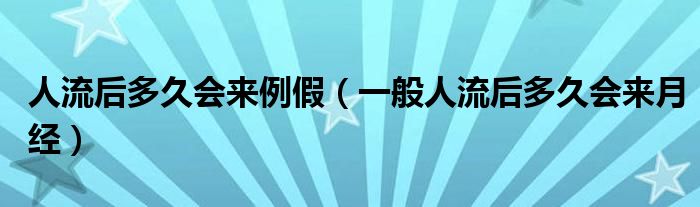 人流后多久会来例假（一般人流后多久会来月经）